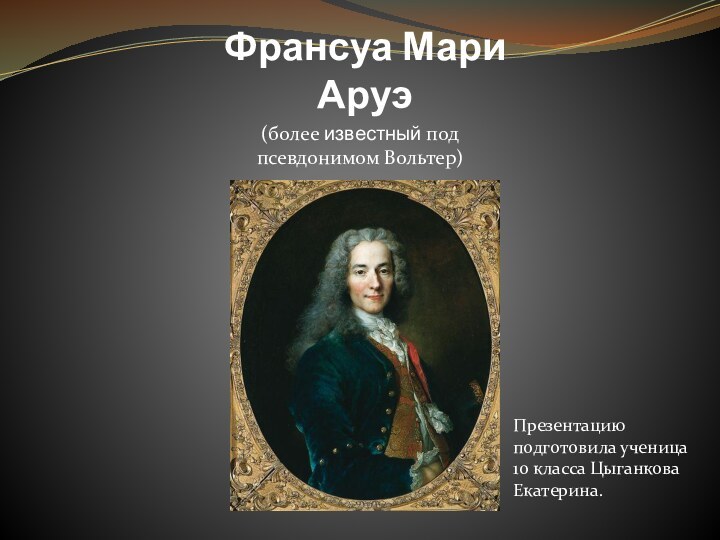 Франсуа Мари Аруэ

(более известный под псевдонимом Вольтер)

Презентацию подготовила ученица 10 класса Цыганкова Екатерина.